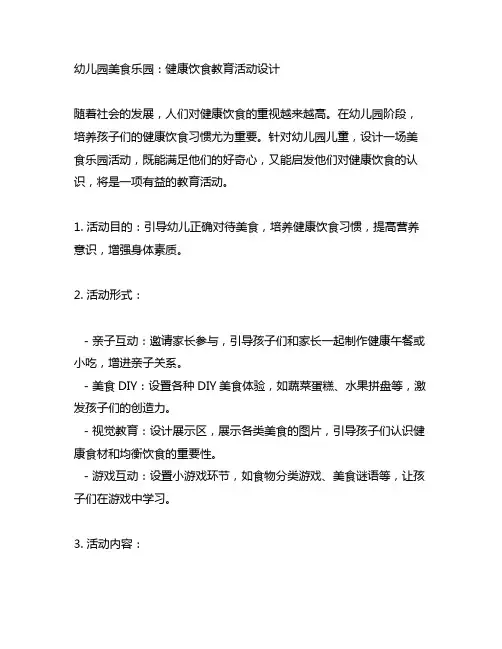 幼儿园美食乐园：健康饮食教育活动设计

随着社会的发展，人们对健康饮食的重视越来越高。在幼儿园阶段，培养孩子们的健康饮食习惯尤为重要。针对幼儿园儿童，设计一场美食乐园活动，既能满足他们的好奇心，又能启发他们对健康饮食的认识，将是一项有益的教育活动。

1. 活动目的：引导幼儿正确对待美食，培养健康饮食习惯，提高营养意识，增强身体素质。

2. 活动形式：

- 亲子互动：邀请家长参与，引导孩子们和家长一起制作健康午餐或小吃，增进亲子关系。
- 美食 DIY：设置各种 DIY 美食体验，如蔬菜蛋糕、水果拼盘等，激发孩子们的创造力。
- 视觉教育：设计展示区，展示各类美食的图片，引导孩子们认识健康食材和均衡饮食的重要性。
- 游戏互动：设置小游戏环节，如食物分类游戏、美食谜语等，让孩子们在游戏中学习。

3. 活动内容：